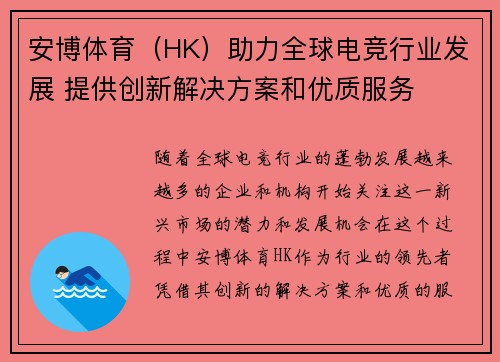 安博体育（HK）助力全球电竞行业发展 提供创新解决方案和优质服务

随着全球电竞行业的蓬勃发展越来越多的企业和机构开始关注这一新兴市场的潜力和发展机会在这个过程中安博体育HK作为行业的领先者凭借其创新的解决方案和优质的服